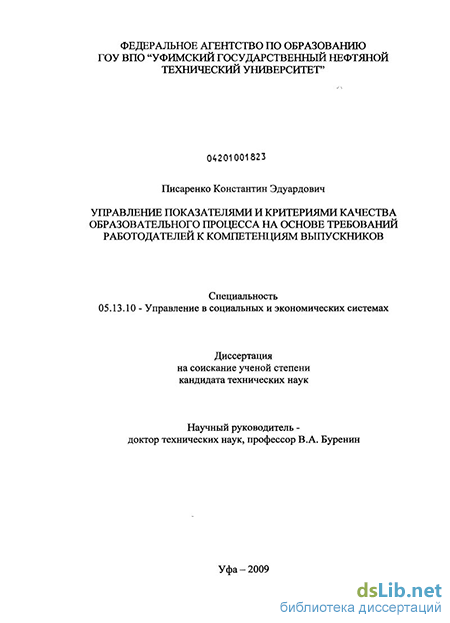 ФЕДЕРАЛЬНОЕ АГЕНТСТВО ПО ОБРАЗОВАНИЮ
ГОУ ВПО "УФИМСКИЙ ГОСУДАРСТВЕННЫЙ НЕФТЯНОЙ ТЕХНИЧЕСКИЙ УНИВЕРСИТЕТ"

04201001823

Писаренко Константин Эдуардович

УПРАВЛЕНИЕ ПОКАЗАТЕЛЯМИ И КРИТЕРИЯМИ КАЧЕСТВА ОБРАЗОВАТЕЛЬНОГО ПРОЦЕССА НА ОСНОВЕ ТРЕБОВАНИЙ РАБОТОДАТЕЛЕЙ К КОМПЕТЕНЦИЯМ ВЫПУСКНИКОВ

Специальность
05.13.10 - Управление в социальных и экономических системах

Диссертация
на соискание ученой степени
кандидата технических наук

Научный руководитель -
доктор технических наук, профессор В.А. Буренин

Уфа – 2009

dsLib.net
библиотека диссертаций